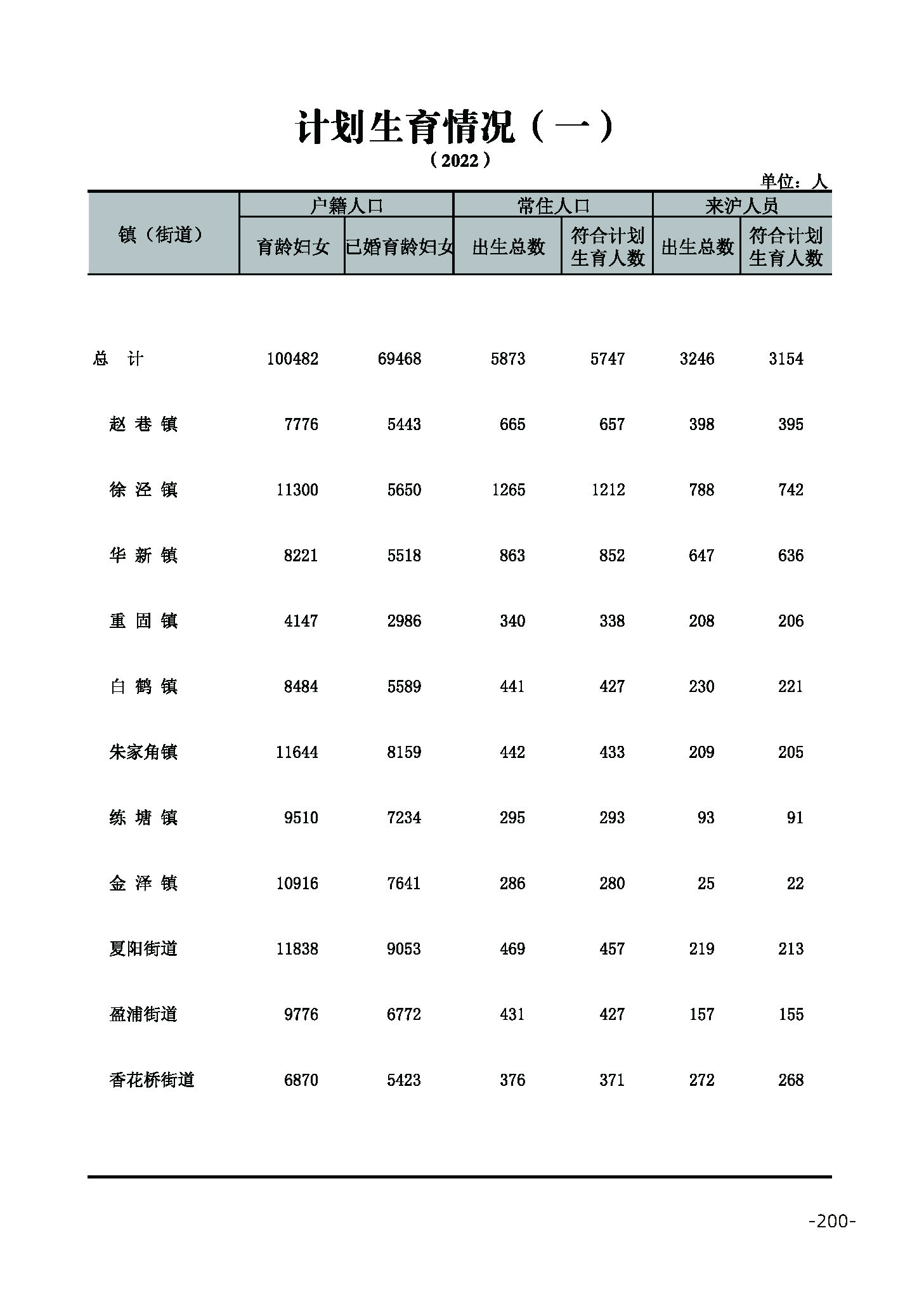 计划生育情况（一）

（2022）

单位：人

| 镇（街道） | 户籍人口 |  | 常住人口 |  | 来沪人员 |  |
|---|---|---|---|---|---|---|
|  | 育龄妇女 | 已婚育龄妇女 | 出生总数 | 符合计划生育人数 | 出生总数 | 符合计划生育人数 |
| 总计 | 100482 | 69468 | 5873 | 5747 | 3246 | 3154 |
| 赵巷镇 | 7776 | 5443 | 665 | 657 | 398 | 395 |
| 徐泾镇 | 11300 | 5650 | 1265 | 1212 | 788 | 742 |
| 华新镇 | 8221 | 5518 | 863 | 852 | 647 | 636 |
| 重固镇 | 4147 | 2986 | 340 | 338 | 208 | 206 |
| 白鹤镇 | 8484 | 5589 | 441 | 427 | 230 | 221 |
| 朱家角镇 | 11644 | 8159 | 442 | 433 | 209 | 205 |
| 练塘镇 | 9510 | 7234 | 295 | 293 | 93 | 91 |
| 金泽镇 | 10916 | 7641 | 286 | 280 | 25 | 22 |
| 夏阳街道 | 11838 | 9053 | 469 | 457 | 219 | 213 |
| 盈浦街道 | 9776 | 6772 | 431 | 427 | 157 | 155 |
| 香花桥街道 | 6870 | 5423 | 376 | 371 | 272 | 268 |

-200-